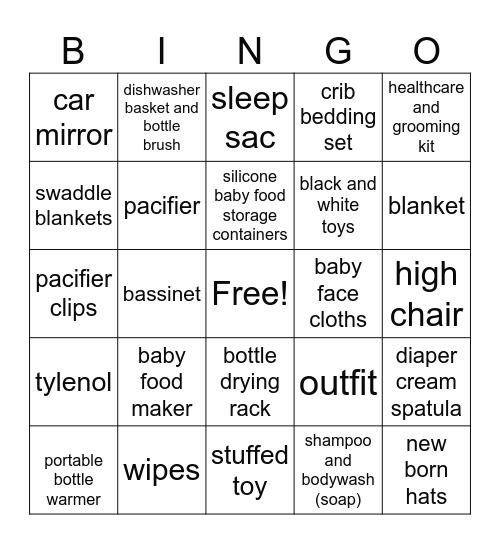 | B | I | N | G | O |
|---|---|---|---|---|
| car mirror | dishwasher basket and bottle brush | sleep sac | crib bedding set | healthcare and grooming kit |
| swaddle blankets | pacifier | silicone baby food storage containers | black and white toys | blanket |
| pacifier clips | bassinet | Free! | baby face cloths | high chair |
| tylenol | baby food maker | bottle drying rack | outfit | diaper cream spatula |
| portable bottle warmer | wipes | stuffed toy | shampoo and bodywash (soap) | new born hats |